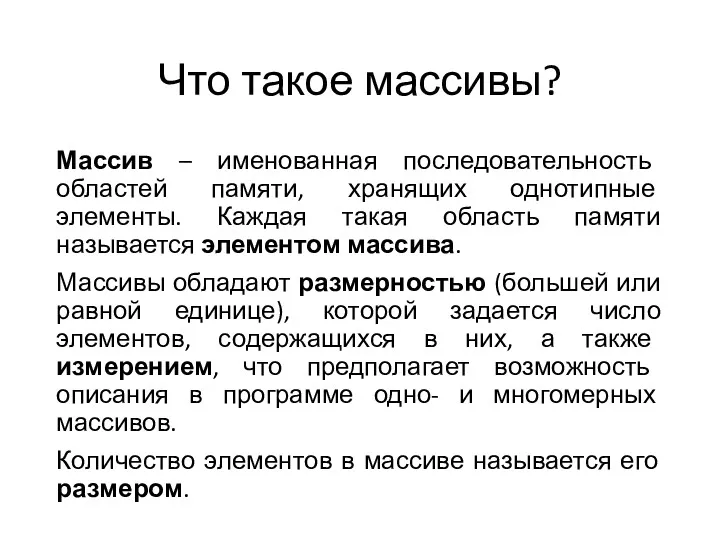 Что такое массивы?

Массив – именованная последовательность областей памяти, хранящих однотипные элементы. Каждая такая область памяти называется элементом массива.

Массивы обладают размерностью (большей или равной единице), которой задается число элементов, содержащихся в них, а также измерением, что предполагает возможность описания в программе одно- и многомерных массивов.

Количество элементов в массиве называется его размером.